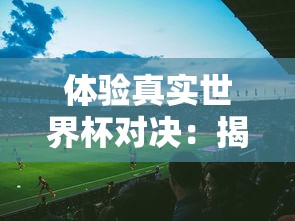 体验真实世界杯对决：揭